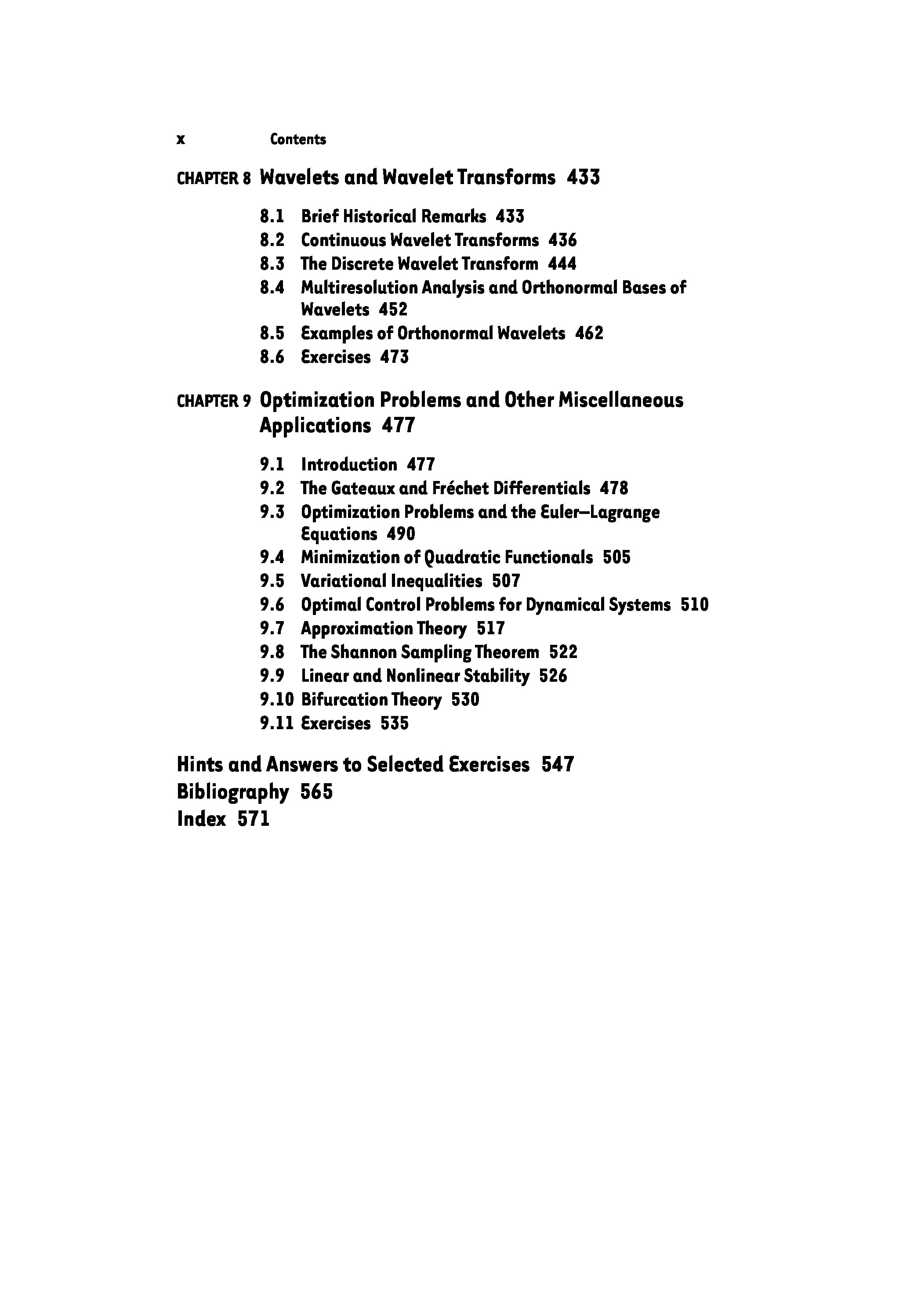 x Contents

CHAPTER 8 Wavelets and Wavelet Transforms 433

8.1 Brief Historical Remarks 433
8.2 Continuous Wavelet Transforms 436
8.3 The Discrete Wavelet Transform 444
8.4 Multiresolution Analysis and Orthonormal Bases of Wavelets 452
8.5 Examples of Orthonormal Wavelets 462
8.6 Exercises 473

CHAPTER 9 Optimization Problems and Other Miscellaneous Applications 477

9.1 Introduction 477
9.2 The Gateaux and Fréchet Differentials 478
9.3 Optimization Problems and the Euler–Lagrange Equations 490
9.4 Minimization of Quadratic Functionals 505
9.5 Variational Inequalities 507
9.6 Optimal Control Problems for Dynamical Systems 510
9.7 Approximation Theory 517
9.8 The Shannon Sampling Theorem 522
9.9 Linear and Nonlinear Stability 526
9.10 Bifurcation Theory 530
9.11 Exercises 535

Hints and Answers to Selected Exercises 547
Bibliography 565
Index 571